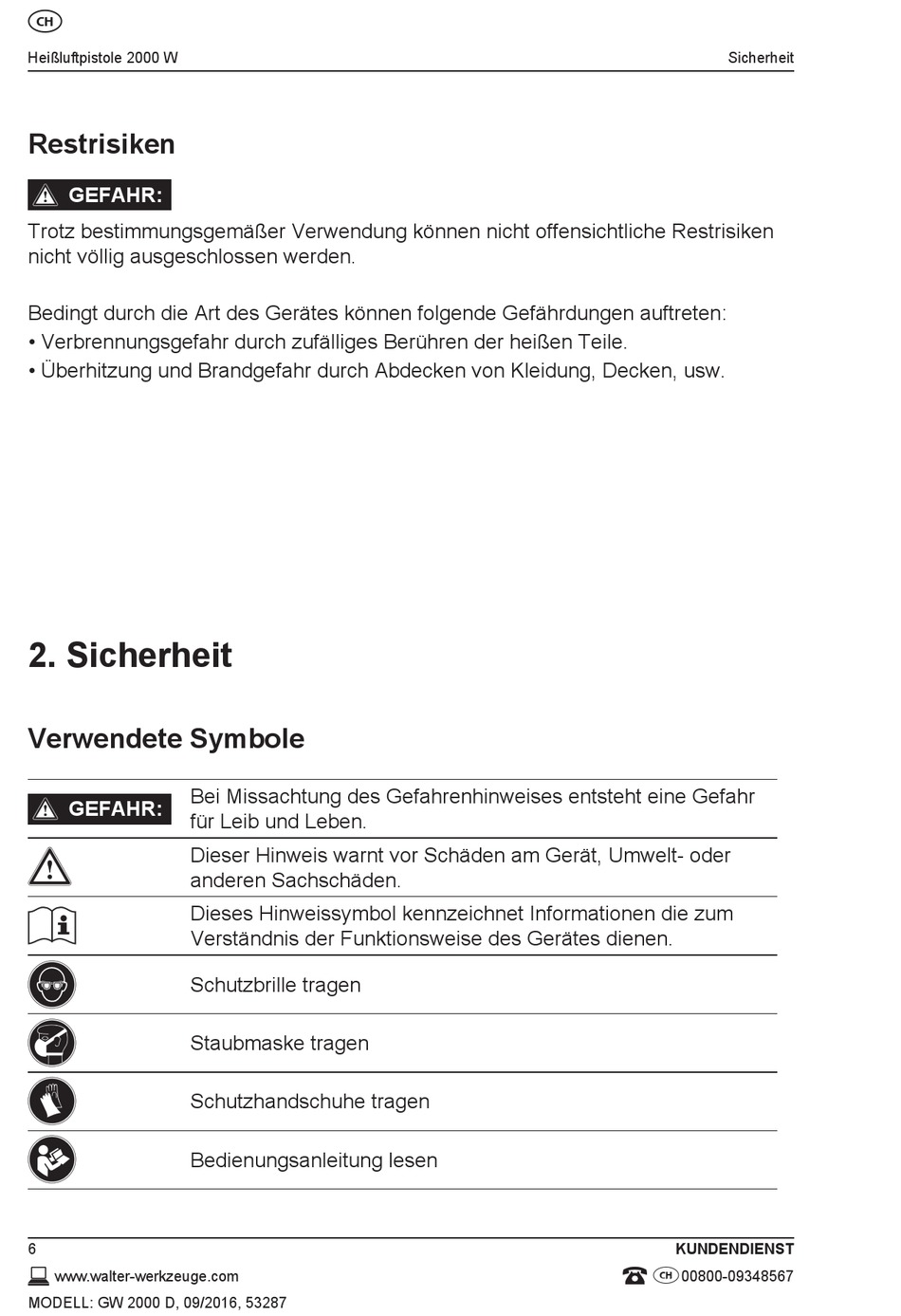 CH

Heißluftpistole 2000 W Sicherheit

Restrisiken

GEFAHR:

Trotz bestimmungsgemäßer Verwendung können nicht offensichtliche Restrisiken nicht völlig ausgeschlossen werden.

Bedingt durch die Art des Gerätes können folgende Gefährdungen auftreten:
• Verbrennungsgefahr durch zufälliges Berühren der heißen Teile.
• Überhitzung und Brandgefahr durch Abdecken von Kleidung, Decken, usw.

2. Sicherheit

Verwendete Symbole

| | |
|---|---|
| GEFAHR: | Bei Missachtung des Gefahrenhinweises entsteht eine Gefahr für Leib und Leben. |
| | Dieser Hinweis warnt vor Schäden am Gerät, Umwelt- oder anderen Sachschäden. |
| | Dieses Hinweissymbol kennzeichnet Informationen die zum Verständnis der Funktionsweise des Gerätes dienen. |
| | Schutzbrille tragen |
| | Staubmaske tragen |
| | Schutzhandschuhe tragen |
| | Bedienungsanleitung lesen |

6 KUNDENDIENST

www.walter-werkzeuge.com CH 00800-09348567

MODELL: GW 2000 D, 09/2016, 53287